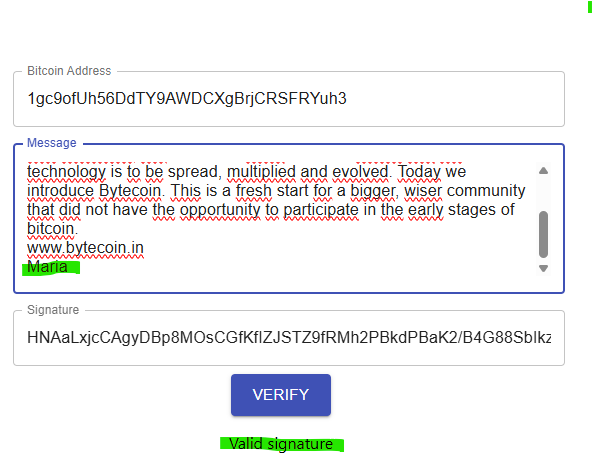 Bitcoin Address
1gc9ofUh56DdTY9AWDCXgBrjCRSFRYuh3

Message
technology is to be spread, multiplied and evolved. Today we introduce Bytecoin. This is a fresh start for a bigger, wiser community that did not have the opportunity to participate in the early stages of bitcoin.
www.bytecoin.in
Maria

Signature
HNAaLxjcCAgyDBp8MOsCGfKfIZJSTZ9fRMh2PBkdPBaK2/B4G88SbIkz

VERIFY

Valid signature